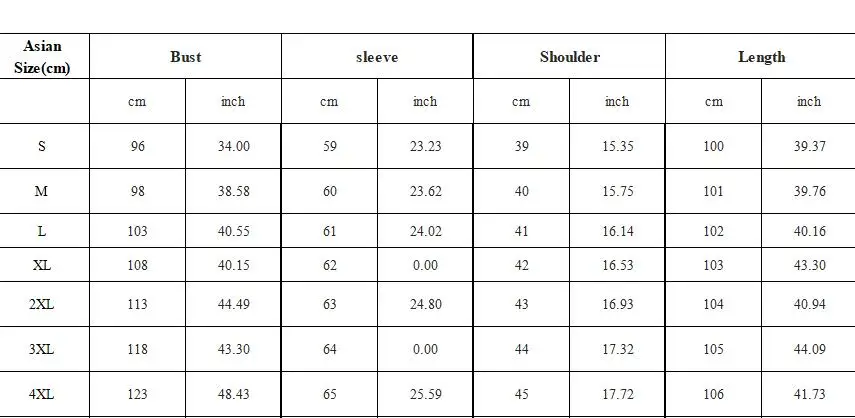 | Asian Size(cm) | Bust | | sleeve | | Shoulder | | Length | |
|---|---|---|---|---|---|---|---|---|
| | cm | inch | cm | inch | cm | inch | cm | inch |
| S | 96 | 34.00 | 59 | 23.23 | 39 | 15.35 | 100 | 39.37 |
| M | 98 | 38.58 | 60 | 23.62 | 40 | 15.75 | 101 | 39.76 |
| L | 103 | 40.55 | 61 | 24.02 | 41 | 16.14 | 102 | 40.16 |
| XL | 108 | 40.15 | 62 | 0.00 | 42 | 16.53 | 103 | 43.30 |
| 2XL | 113 | 44.49 | 63 | 24.80 | 43 | 16.93 | 104 | 40.94 |
| 3XL | 118 | 43.30 | 64 | 0.00 | 44 | 17.32 | 105 | 44.09 |
| 4XL | 123 | 48.43 | 65 | 25.59 | 45 | 17.72 | 106 | 41.73 |